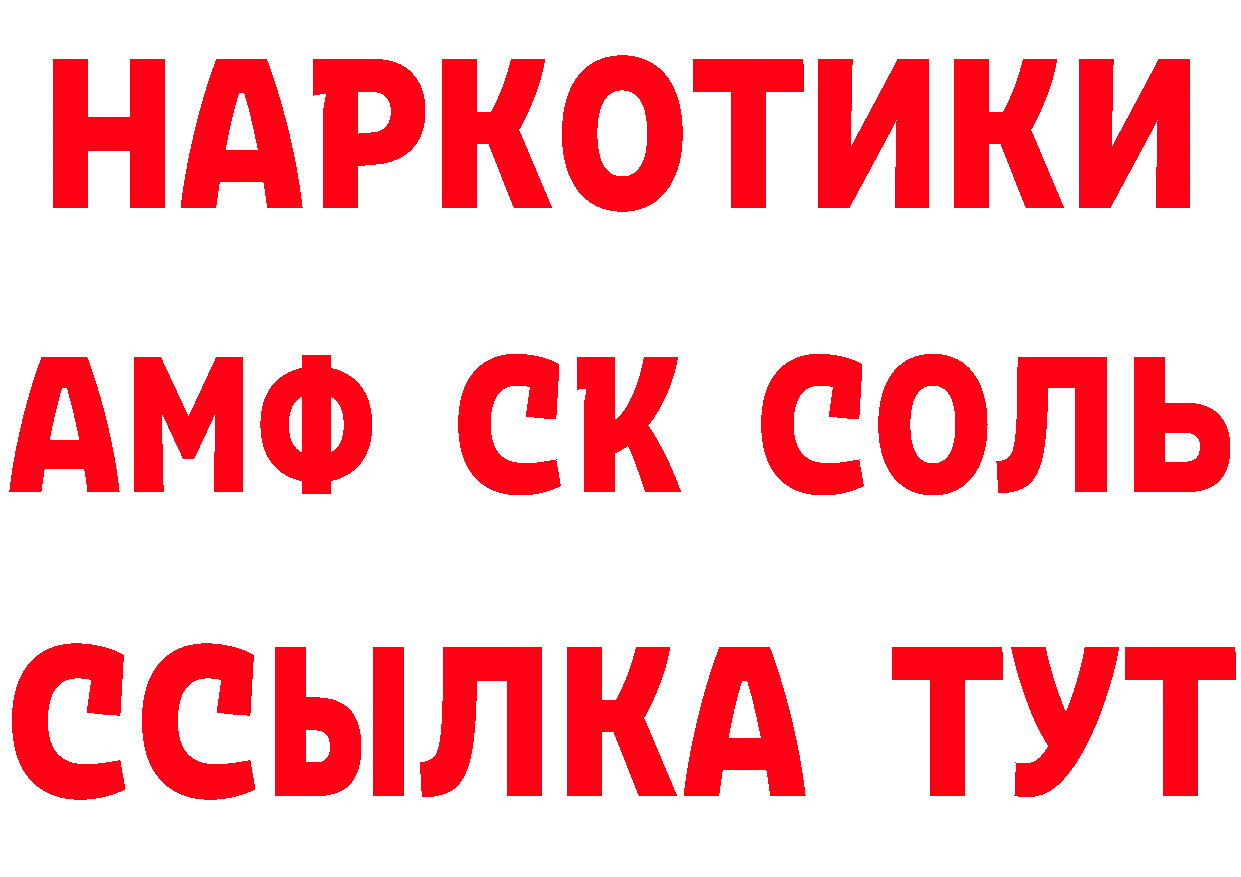 НАРКОТИКИ

АМФ СК СОЛЬ

ССЫЛКА ТУТ